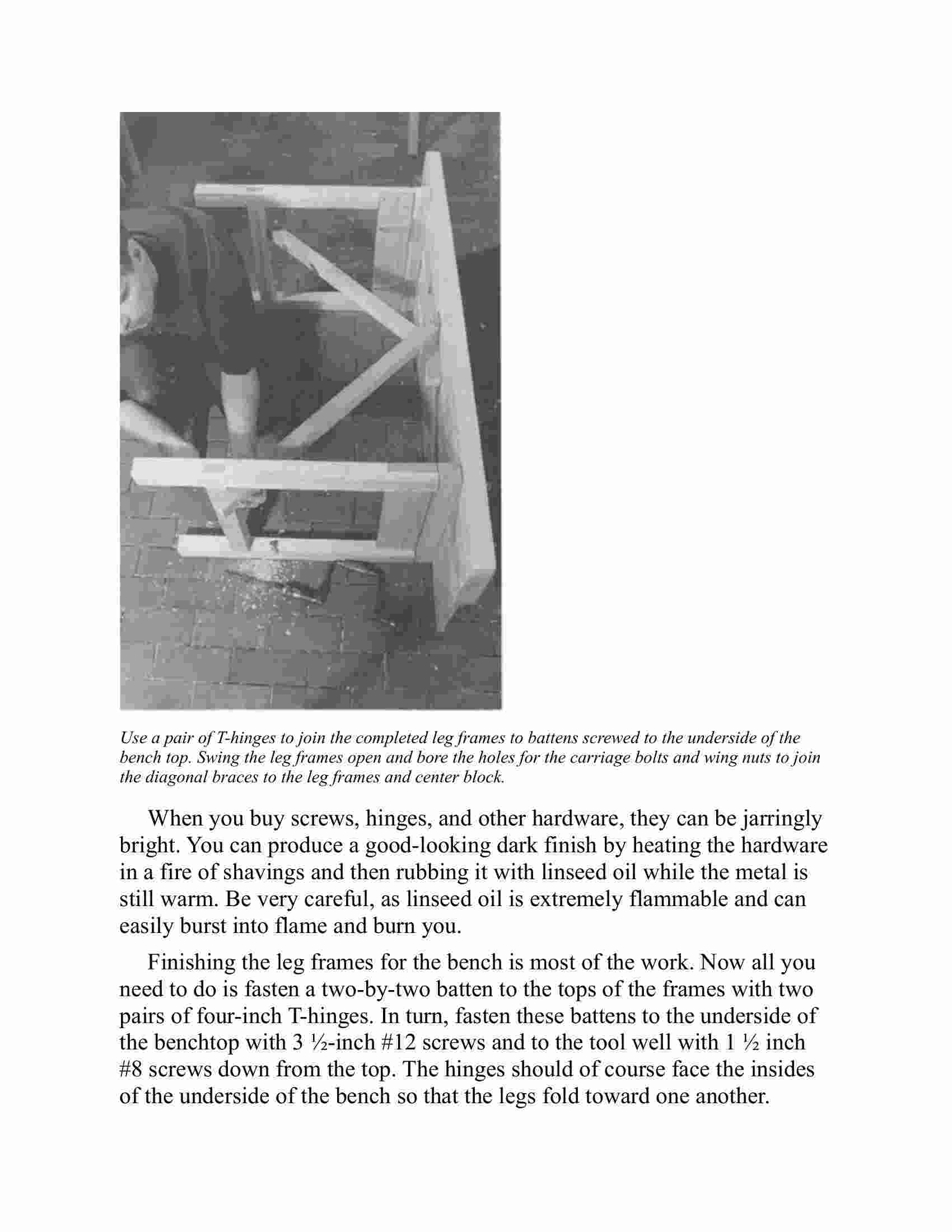 Use a pair of T-hinges to join the completed leg frames to battens screwed to the underside of the bench top. Swing the leg frames open and bore the holes for the carriage bolts and wing nuts to join the diagonal braces to the leg frames and center block.

When you buy screws, hinges, and other hardware, they can be jarringly bright. You can produce a good-looking dark finish by heating the hardware in a fire of shavings and then rubbing it with linseed oil while the metal is still warm. Be very careful, as linseed oil is extremely flammable and can easily burst into flame and burn you.

Finishing the leg frames for the bench is most of the work. Now all you need to do is fasten a two-by-two batten to the tops of the frames with two pairs of four-inch T-hinges. In turn, fasten these battens to the underside of the benchtop with 3 ½-inch #12 screws and to the tool well with 1 ½ inch #8 screws down from the top. The hinges should of course face the insides of the underside of the bench so that the legs fold toward one another.